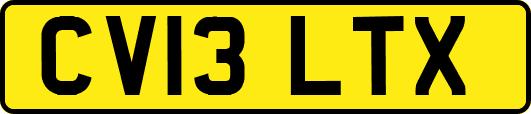 CV13 LTX